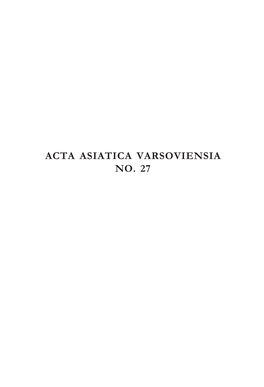 ACTA ASIATICA VARSOVIENSIA
NO. 27